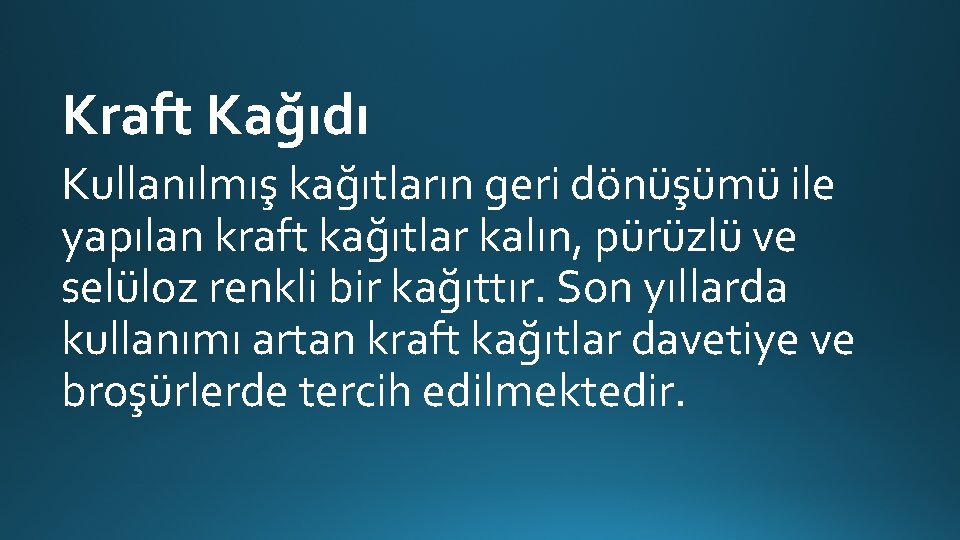 Kraft Kağıdı

Kullanılmış kağıtların geri dönüşümü ile yapılan kraft kağıtlar kalın, pürüzlü ve selüloz renkli bir kağıttır. Son yıllarda kullanımı artan kraft kağıtlar davetiye ve broşürlerde tercih edilmektedir.